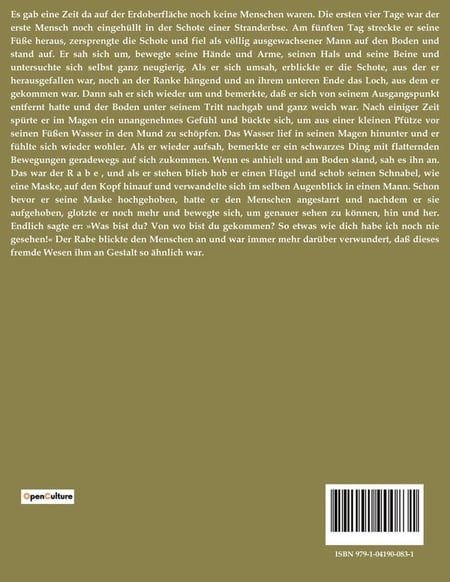 Es gab eine Zeit da auf der Erdoberfläche noch keine Menschen waren. Die ersten vier Tage war der erste Mensch noch eingehüllt in der Schote einer Stranderbse. Am fünften Tag streckte er seine Füße heraus, zersprengte die Schote und fiel als völlig ausgewachsener Mann auf den Boden und stand auf. Er sah sich um, bewegte seine Hände und Arme, seinen Hals und seine Beine und untersuchte sich selbst ganz neugierig. Als er sich umsah, erblickte er die Schote, aus der er herausgefallen war, noch an der Ranke hängend und an ihrem unteren Ende das Loch, aus dem er gekommen war. Dann sah er sich wieder um und bemerkte, daß er sich von seinem Ausgangspunkt entfernt hatte und der Boden unter seinem Tritt nachgab und ganz weich war. Nach einiger Zeit spürte er im Magen ein unangenehmes Gefühl und bückte sich, um aus einer kleinen Pfütze vor seinen Füßen Wasser in den Mund zu schöpfen. Das Wasser lief in seinen Magen hinunter und er fühlte sich wieder wohler. Als er wieder aufsah, bemerkte er ein schwarzes Ding mit flatternden Bewegungen geradewegs auf sich zukommen. Wenn es anhielt und am Boden stand, sah es ihn an. Das war der R a b e , und als er stehen blieb hob er einen Flügel und schob seinen Schnabel, wie eine Maske, auf den Kopf hinauf und verwandelte sich im selben Augenblick in einen Mann. Schon bevor er seine Maske hochgehoben, hatte er den Menschen angestarrt und nachdem er sie aufgehoben, glotzte er noch mehr und bewegte sich, um genauer sehen zu können, hin und her. Endlich sagte er: »Was bist du? Von wo bist du gekommen? So etwas wie dich habe ich noch nie gesehen!« Der Rabe blickte den Menschen an und war immer mehr darüber verwundert, daß dieses fremde Wesen ihm an Gestalt so ähnlich war.

OpenCulture

ISBN 979-1-04190-083-1